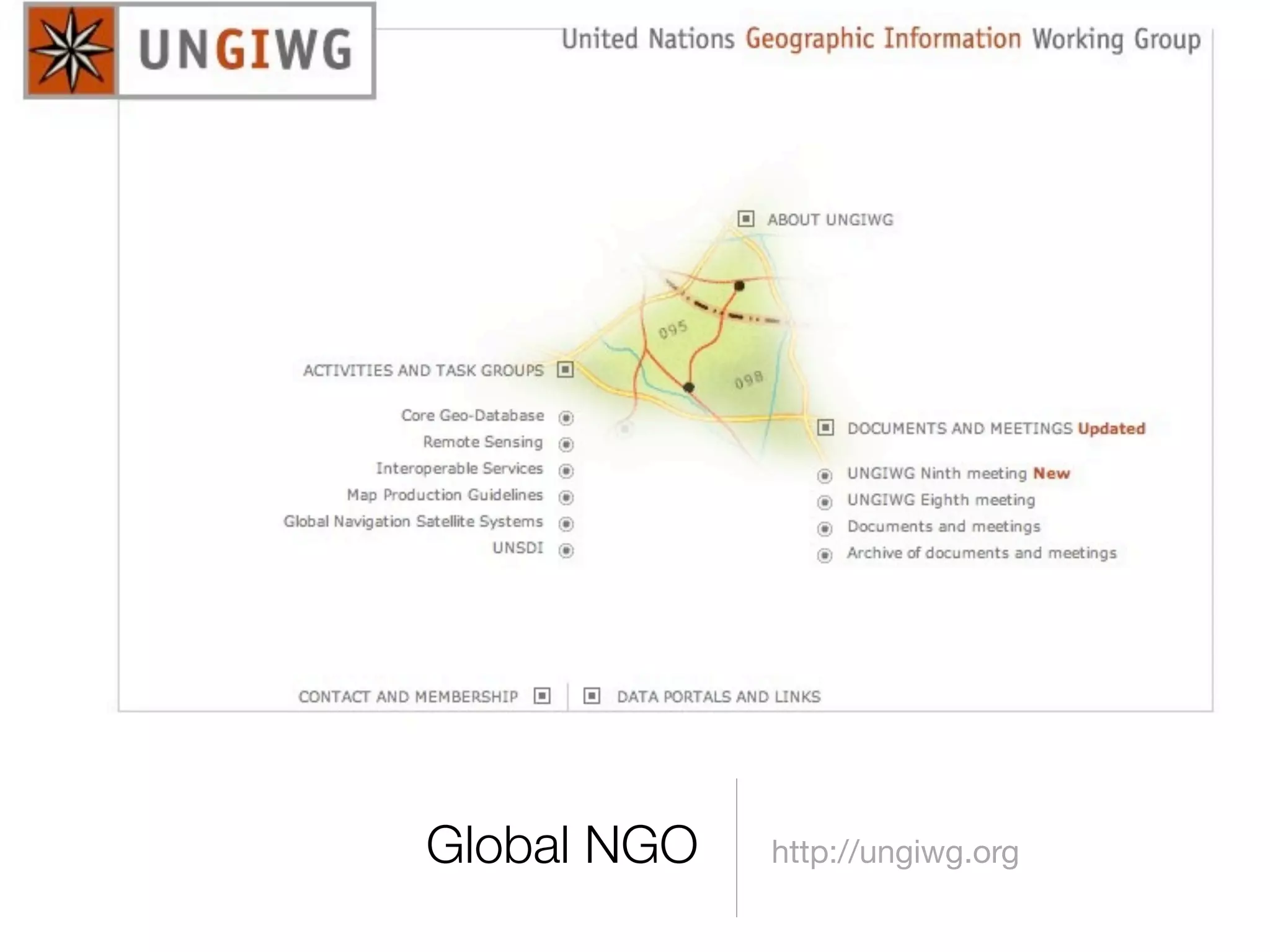 UNGIWG

United Nations Geographic Information Working Group

ABOUT UNGIWG

095

098

ACTIVITIES AND TASK GROUPS

Core Geo-Database
Remote Sensing
Interoperable Services
Map Production Guidelines
Global Navigation Satellite Systems
UNSDI

DOCUMENTS AND MEETINGS Updated

UNGIWG Ninth meeting New
UNGIWG Eighth meeting
Documents and meetings
Archive of documents and meetings

CONTACT AND MEMBERSHIP

DATA PORTALS AND LINKS

Global NGO

http://ungiwg.org